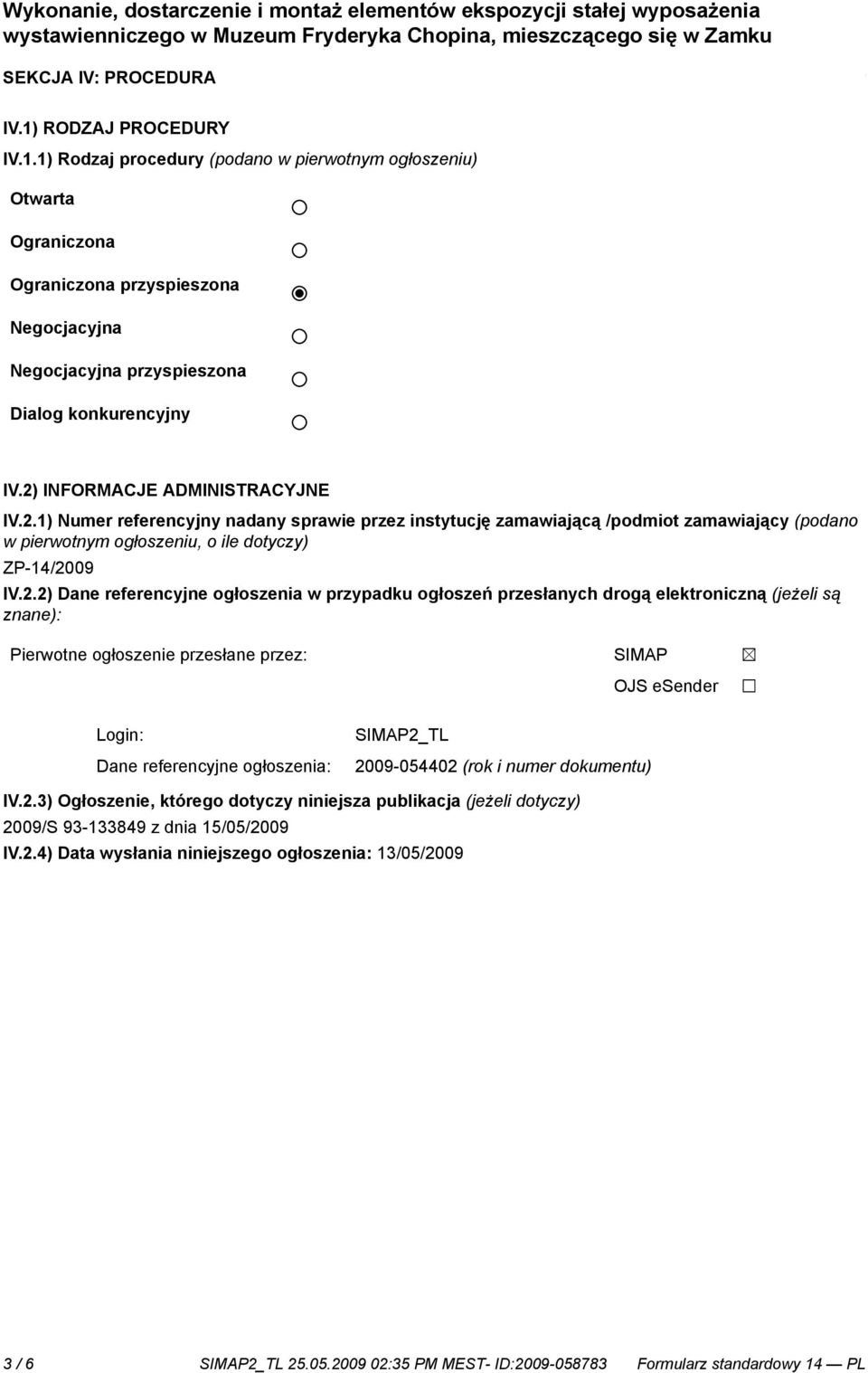 Wykonanie, dostarczenie i montaż elementów ekspozycji stałej wyposażenia wystawienniczego w Muzeum Fryderyka Chopina, mieszczącego się w Zamku

SEKCJA IV: PROCEDURA

IV.1) RODZAJ PROCEDURY

IV.1.1) Rodzaj procedury (podano w pierwotnym ogłoszeniu)

Otwarta

Ograniczona

Ograniczona przyspieszona

Negocjacyjna

Negocjacyjna przyspieszona

Dialog konkurencyjny

IV.2) INFORMACJE ADMINISTRACYJNE

IV.2.1) Numer referencyjny nadany sprawie przez instytucję zamawiającą /podmiot zamawiający (podano w pierwotnym ogłoszeniu, o ile dotyczy)

ZP-14/2009

IV.2.2) Dane referencyjne ogłoszenia w przypadku ogłoszeń przesłanych drogą elektroniczną (jeżeli są znane):

Pierwotne ogłoszenie przesłane przez: SIMAP

OJS eSender

Login: SIMAP2_TL

Dane referencyjne ogłoszenia: 2009-054402 (rok i numer dokumentu)

IV.2.3) Ogłoszenie, którego dotyczy niniejsza publikacja (jeżeli dotyczy)

2009/S 93-133849 z dnia 15/05/2009

IV.2.4) Data wysłania niniejszego ogłoszenia: 13/05/2009

3 / 6 SIMAP2_TL 25.05.2009 02:35 PM MEST- ID:2009-058783 Formularz standardowy 14 — PL